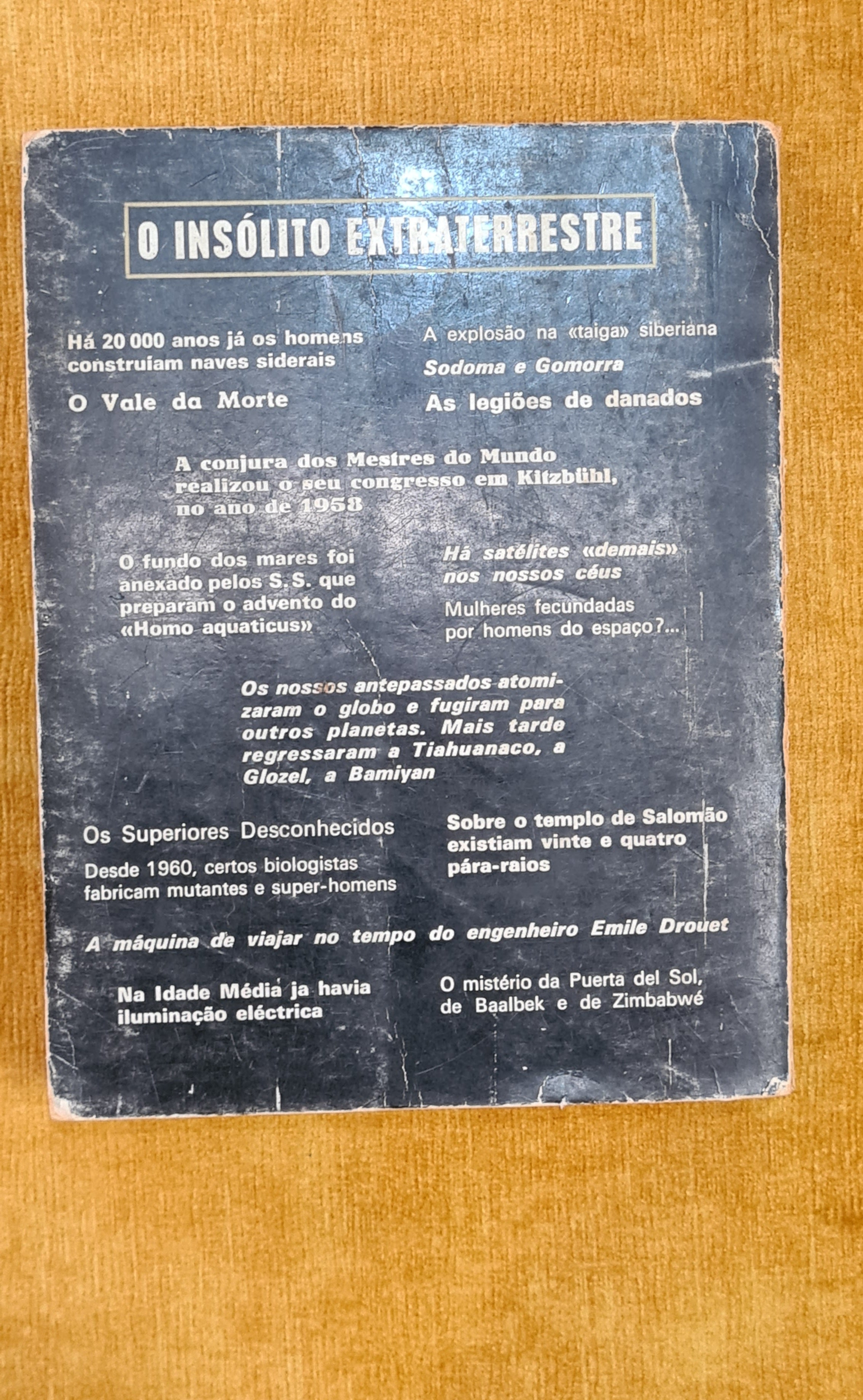 O INSÓLITO EXTRATERRESTRE

Há 20 000 anos já os homens construíam naves siderais

O Vale da Morte

A explosão na «taiga» siberiana

Sodoma e Gomorra

As legiões de danados

A conjura dos Mestres do Mundo realizou o seu congresso em Kitzbühl, no ano de 1958

O fundo dos mares foi anexado pelos S. S. que preparam o advento do «Homo aquaticus»

Há satélites «demais» nos nossos céus

Mulheres fecundadas por homens do espaço?...

Os nossos antepassados atomizaram o globo e fugiram para outros planetas. Mais tarde regressaram a Tiahuanaco, a Glozel, a Bamiyan

Os Superiores Desconhecidos

Desde 1960, certos biologistas fabricam mutantes e super-homens

Sobre o templo de Salomão existiam vinte e quatro pára-raios

A máquina de viajar no tempo do engenheiro Emile Drouet

Na Idade Média ja havia iluminação eléctrica

O mistério da Puerta del Sol, de Baalbek e de Zimbabwé